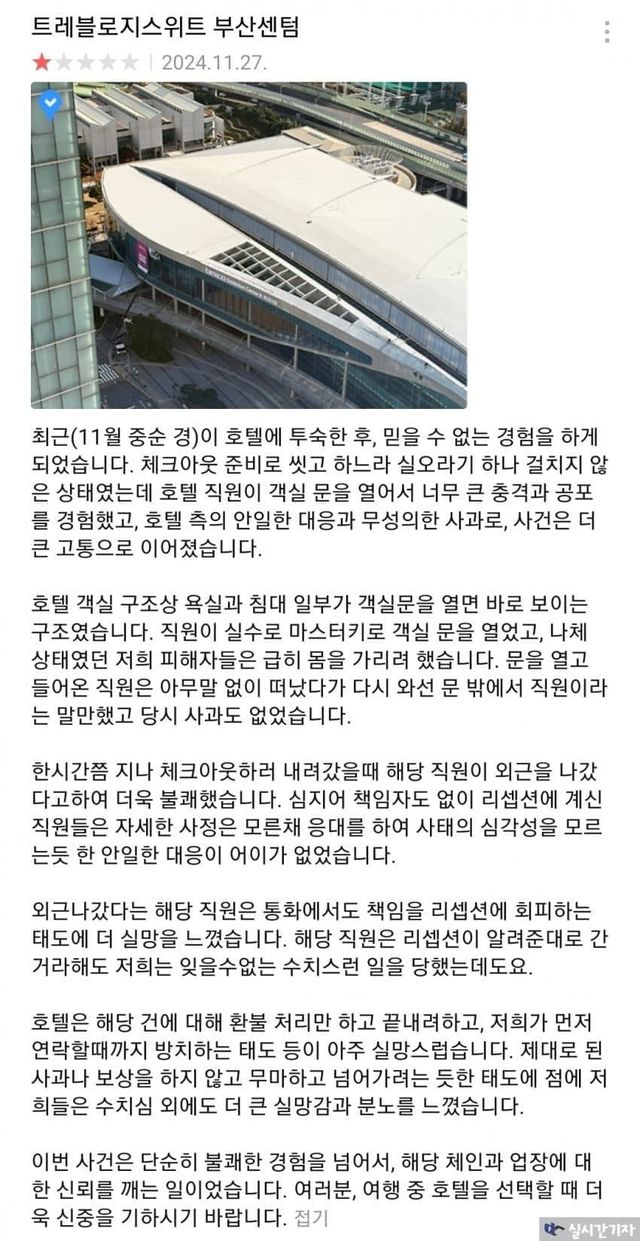 트레블로지스위트 부산센텀

2024.11.27.

최근(11월 중순 경)이 호텔에 투숙한 후, 믿을 수 없는 경험을 하게 되었습니다. 체크아웃 준비로 씻고 하느라 실오라기 하나 걸치지 않은 상태였는데 호텔 직원이 객실 문을 열어서 너무 큰 충격과 공포를 경험했고, 호텔 측의 안일한 대응과 무성의한 사과로, 사건은 더 큰 고통으로 이어졌습니다.

호텔 객실 구조상 욕실과 침대 일부가 객실문을 열면 바로 보이는 구조였습니다. 직원이 실수로 마스터키로 객실 문을 열었고, 나체 상태였던 저희 피해자들은 급히 몸을 가리려 했습니다. 문을 열고 들어온 직원은 아무말 없이 떠났다가 다시 와선 문 밖에서 직원이라는 말만했고 당시 사과도 없었습니다.

한시간쯤 지나 체크아웃하러 내려갔을때 해당 직원이 외근을 나갔다고하여 더욱 불쾌했습니다. 심지어 책임자도 없이 리셉션에 계신 직원들은 자세한 사정은 모른채 응대를 하여 사태의 심각성을 모르는듯 한 안일한 대응이 어이가 없었습니다.

외근나갔다는 해당 직원은 통화에서도 책임을 리셉션에 회피하는 태도에 더 실망을 느꼈습니다. 해당 직원은 리셉션이 알려준대로 간거라해도 저희는 잊을수없는 수치스런 일을 당했는데도요.

호텔은 해당 건에 대해 환불 처리만 하고 끝내려하고, 저희가 먼저 연락할때까지 방치하는 태도 등이 아주 실망스럽습니다. 제대로 된 사과나 보상을 하지 않고 무마하고 넘어가려는 듯한 태도에 점에 저희들은 수치심 외에도 더 큰 실망감과 분노를 느꼈습니다.

이번 사건은 단순히 불쾌한 경험을 넘어서, 해당 체인과 업장에 대한 신뢰를 깨는 일이었습니다. 여러분, 여행 중 호텔을 선택할 때 더욱 신중을 기하시기 바랍니다. 접기

실시간기자